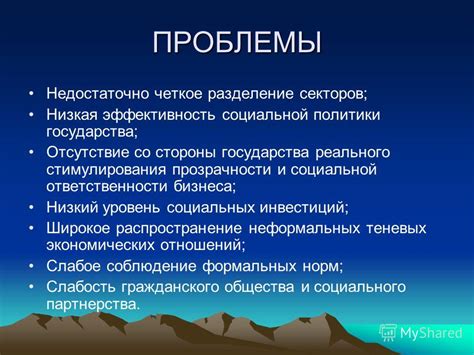 ПРОБЛЕМЫ

• Недостаточно четкое разделение секторов;
• Низкая эффективность социальной политики государства;
• Отсутствие со стороны государства реального стимулирования прозрачности и социальной ответственности бизнеса;
• Низкий уровень социальных инвестиций;
• Широкое распространение неформальных теневых экономических отношений;
• Слабое соблюдение формальных норм;
• Слабость гражданского общества и социального партнерства.

MyShared